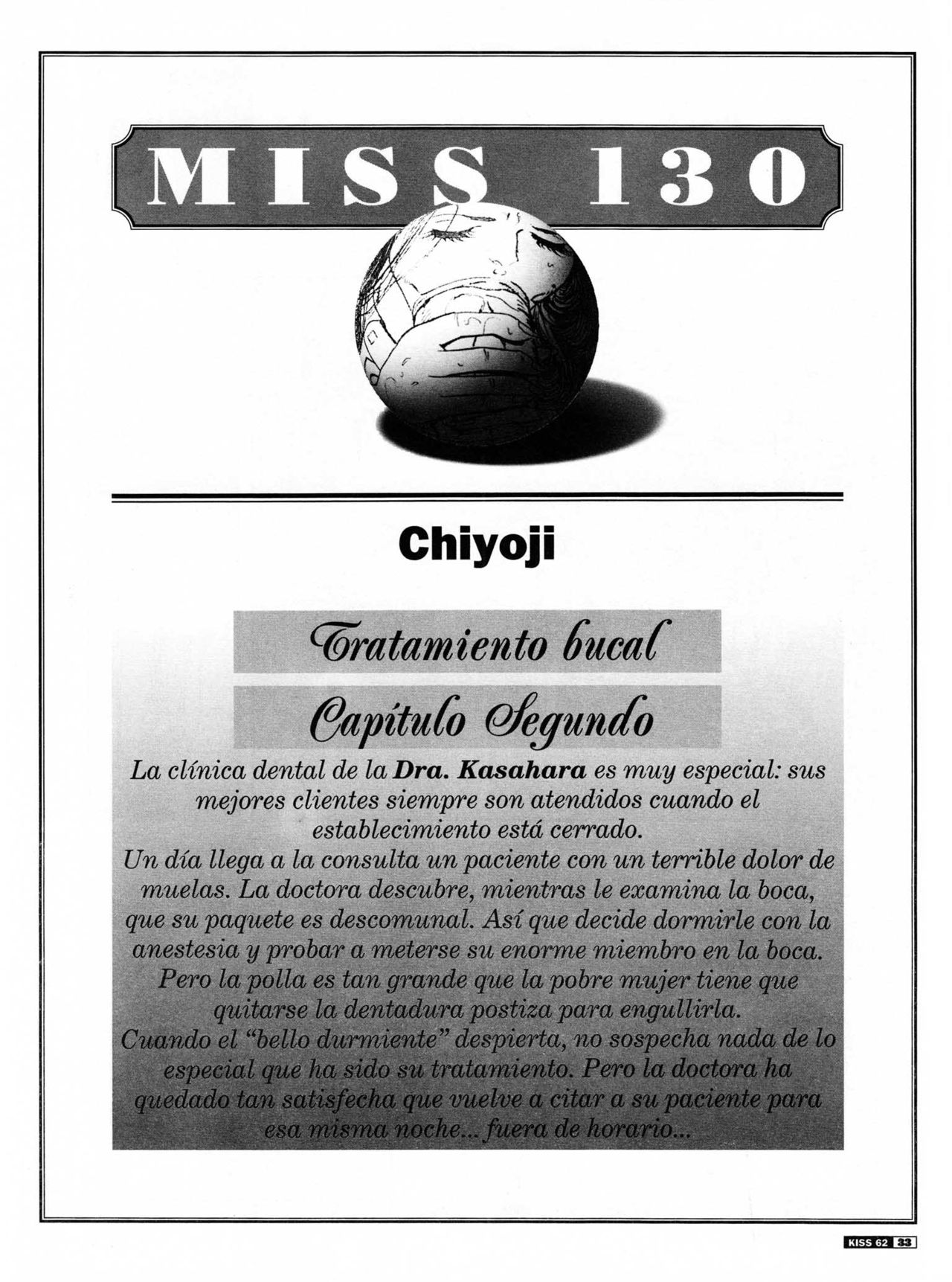 MISS 130

Chiyoji

Tratamiento bucal

Capítulo Segundo

La clínica dental de la Dra. Kasahara es muy especial: sus mejores clientes siempre son atendidos cuando el establecimiento está cerrado.

Un día llega a la consulta un paciente con un terrible dolor de muelas. La doctora descubre, mientras le examina la boca, que su paquete es descomunal. Así que decide dormirle con la anestesia y probar a meterse su enorme miembro en la boca. Pero la polla es tan grande que la pobre mujer tiene que quitarse la dentadura postiza para engullirla.

Cuando el "bello durmiente" despierta, no sospecha nada de lo especial que ha sido su tratamiento. Pero la doctora ha quedado tan satisfecha que vuelve a citar a su paciente para esa misma noche... fuera de horario...

KISS 62 33